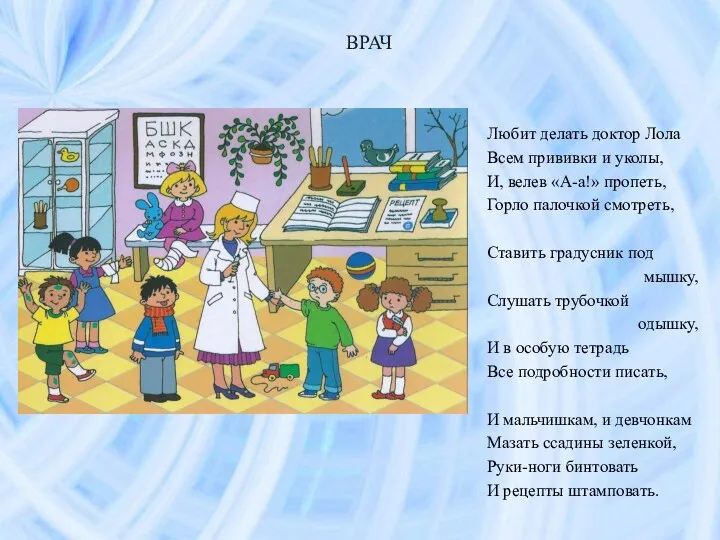 ВРАЧ

БШК
АСКД
МФОЗН

РЕЦЕПТ

Любит делать доктор Лола
Всем прививки и уколы,
И, велев «А-а!» пропеть,
Горло палочкой смотреть,

Ставить градусник под мышку,
Слушать трубочкой одышку,
И в особую тетрадь
Все подробности писать,

И мальчишкам, и девчонкам
Мазать ссадины зеленкой,
Руки-ноги бинтовать
И рецепты штамповать.